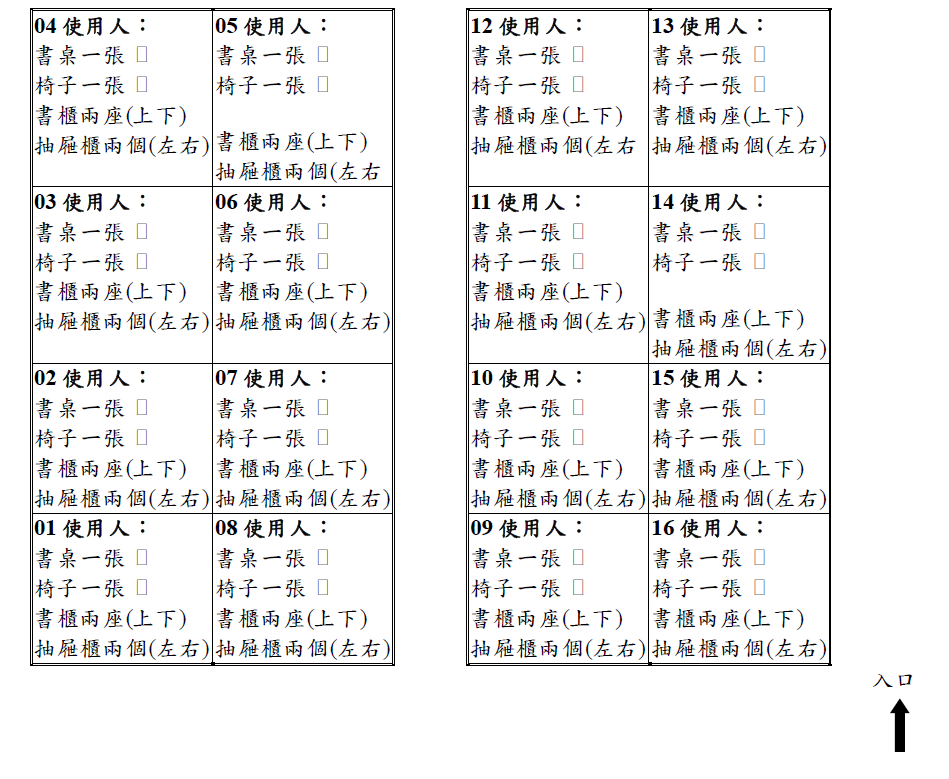 | 04 使用人： 書桌一張 □ 椅子一張 □ 書櫃兩座(上下) 抽屜櫃兩個(左右) | 05 使用人： 書桌一張 □ 椅子一張 □ 書櫃兩座(上下) 抽屜櫃兩個(左右 |
|---|---|
| 03 使用人： 書桌一張 □ 椅子一張 □ 書櫃兩座(上下) 抽屜櫃兩個(左右) | 06 使用人： 書桌一張 □ 椅子一張 □ 書櫃兩座(上下) 抽屜櫃兩個(左右) |
| 02 使用人： 書桌一張 □ 椅子一張 □ 書櫃兩座(上下) 抽屜櫃兩個(左右) | 07 使用人： 書桌一張 □ 椅子一張 □ 書櫃兩座(上下) 抽屜櫃兩個(左右) |
| 01 使用人： 書桌一張 □ 椅子一張 □ 書櫃兩座(上下) 抽屜櫃兩個(左右) | 08 使用人： 書桌一張 □ 椅子一張 □ 書櫃兩座(上下) 抽屜櫃兩個(左右) |

| 12 使用人： 書桌一張 □ 椅子一張 □ 書櫃兩座(上下) 抽屜櫃兩個(左右 | 13 使用人： 書桌一張 □ 椅子一張 □ 書櫃兩座(上下) 抽屜櫃兩個(左右) |
|---|---|
| 11 使用人： 書桌一張 □ 椅子一張 □ 書櫃兩座(上下) 抽屜櫃兩個(左右) | 14 使用人： 書桌一張 □ 椅子一張 □ 書櫃兩座(上下) 抽屜櫃兩個(左右) |
| 10 使用人： 書桌一張 □ 椅子一張 □ 書櫃兩座(上下) 抽屜櫃兩個(左右) | 15 使用人： 書桌一張 □ 椅子一張 □ 書櫃兩座(上下) 抽屜櫃兩個(左右) |
| 09 使用人： 書桌一張 □ 椅子一張 □ 書櫃兩座(上下) 抽屜櫃兩個(左右) | 16 使用人： 書桌一張 □ 椅子一張 □ 書櫃兩座(上下) 抽屜櫃兩個(左右) |

入口